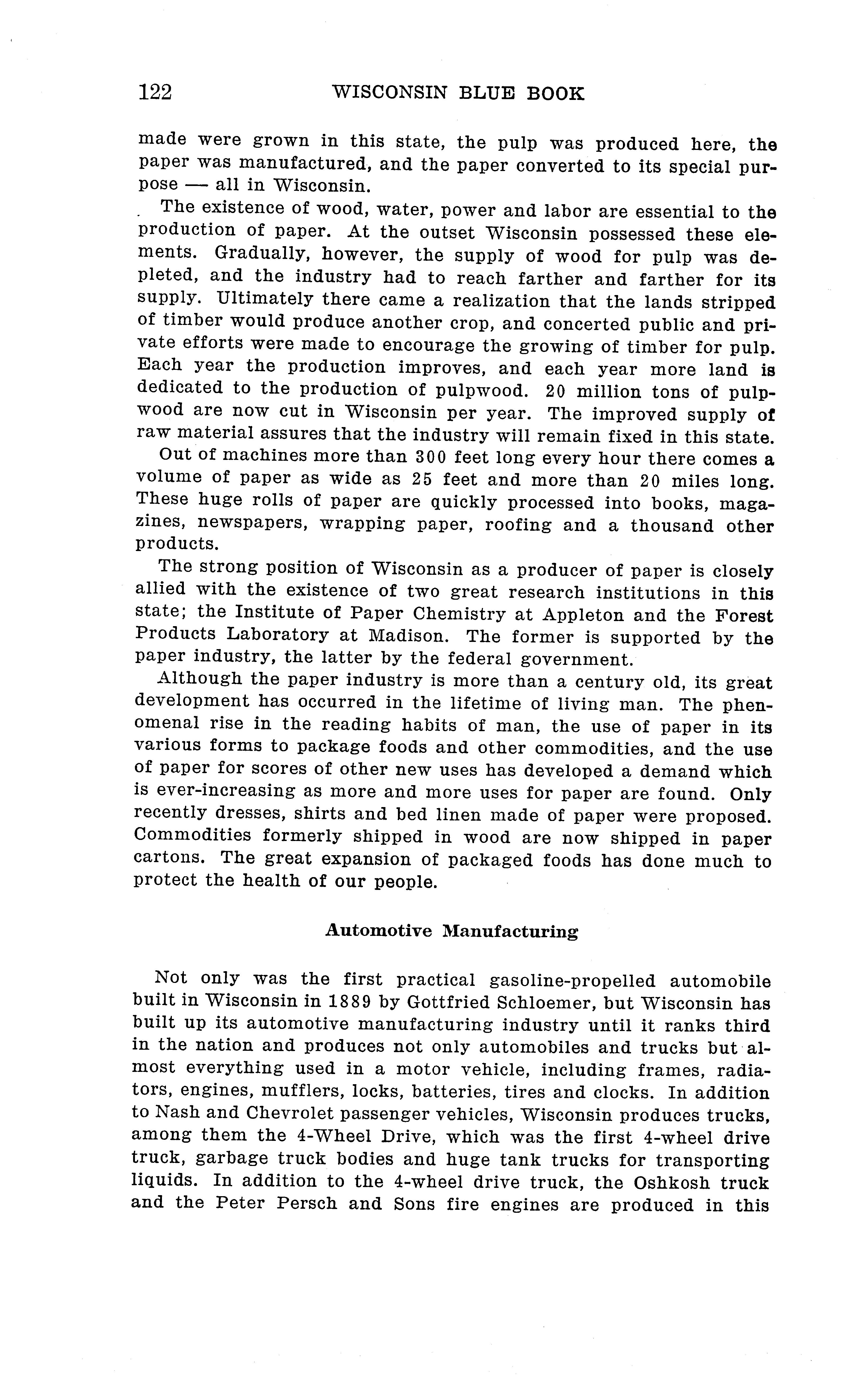 122 WISCONSIN BLUE BOOK

made were grown in this state, the pulp was produced here, the paper was manufactured, and the paper converted to its special purpose — all in Wisconsin.

The existence of wood, water, power and labor are essential to the production of paper. At the outset Wisconsin possessed these elements. Gradually, however, the supply of wood for pulp was depleted, and the industry had to reach farther and farther for its supply. Ultimately there came a realization that the lands stripped of timber would produce another crop, and concerted public and private efforts were made to encourage the growing of timber for pulp. Each year the production improves, and each year more land is dedicated to the production of pulpwood. 20 million tons of pulpwood are now cut in Wisconsin per year. The improved supply of raw material assures that the industry will remain fixed in this state.

Out of machines more than 300 feet long every hour there comes a volume of paper as wide as 25 feet and more than 20 miles long. These huge rolls of paper are quickly processed into books, magazines, newspapers, wrapping paper, roofing and a thousand other products.

The strong position of Wisconsin as a producer of paper is closely allied with the existence of two great research institutions in this state; the Institute of Paper Chemistry at Appleton and the Forest Products Laboratory at Madison. The former is supported by the paper industry, the latter by the federal government.

Although the paper industry is more than a century old, its great development has occurred in the lifetime of living man. The phenomenal rise in the reading habits of man, the use of paper in its various forms to package foods and other commodities, and the use of paper for scores of other new uses has developed a demand which is ever-increasing as more and more uses for paper are found. Only recently dresses, shirts and bed linen made of paper were proposed. Commodities formerly shipped in wood are now shipped in paper cartons. The great expansion of packaged foods has done much to protect the health of our people.

Automotive Manufacturing

Not only was the first practical gasoline-propelled automobile built in Wisconsin in 1889 by Gottfried Schloemer, but Wisconsin has built up its automotive manufacturing industry until it ranks third in the nation and produces not only automobiles and trucks but almost everything used in a motor vehicle, including frames, radiators, engines, mufflers, locks, batteries, tires and clocks. In addition to Nash and Chevrolet passenger vehicles, Wisconsin produces trucks, among them the 4-Wheel Drive, which was the first 4-wheel drive truck, garbage truck bodies and huge tank trucks for transporting liquids. In addition to the 4-wheel drive truck, the Oshkosh truck and the Peter Persch and Sons fire engines are produced in this